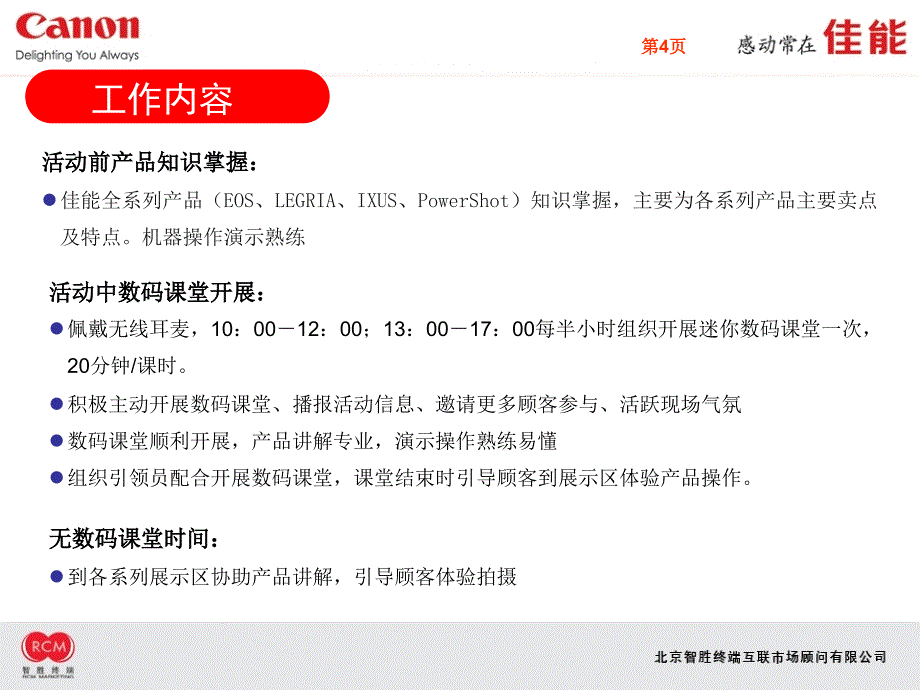 Canon
Delighting You Always

第4页 感动常在 佳能

工作内容

活动前产品知识掌握：

● 佳能全系列产品（EOS、LEGRIA、IXUS、PowerShot）知识掌握，主要为各系列产品主要卖点及特点。机器操作演示熟练

活动中数码课堂开展：

● 佩戴无线耳麦，10：00－12：00；13：00－17：00每半小时组织开展迷你数码课堂一次，20分钟/课时。

● 积极主动开展数码课堂、播报活动信息、邀请更多顾客参与、活跃现场气氛

● 数码课堂顺利开展，产品讲解专业，演示操作熟练易懂

● 组织引领员配合开展数码课堂，课堂结束时引导顾客到展示区体验产品操作。

无数码课堂时间：

● 到各系列展示区协助产品讲解，引导顾客体验拍摄

RCM 智胜终端 RCM MARKETING

北京智胜终端互联市场顾问有限公司